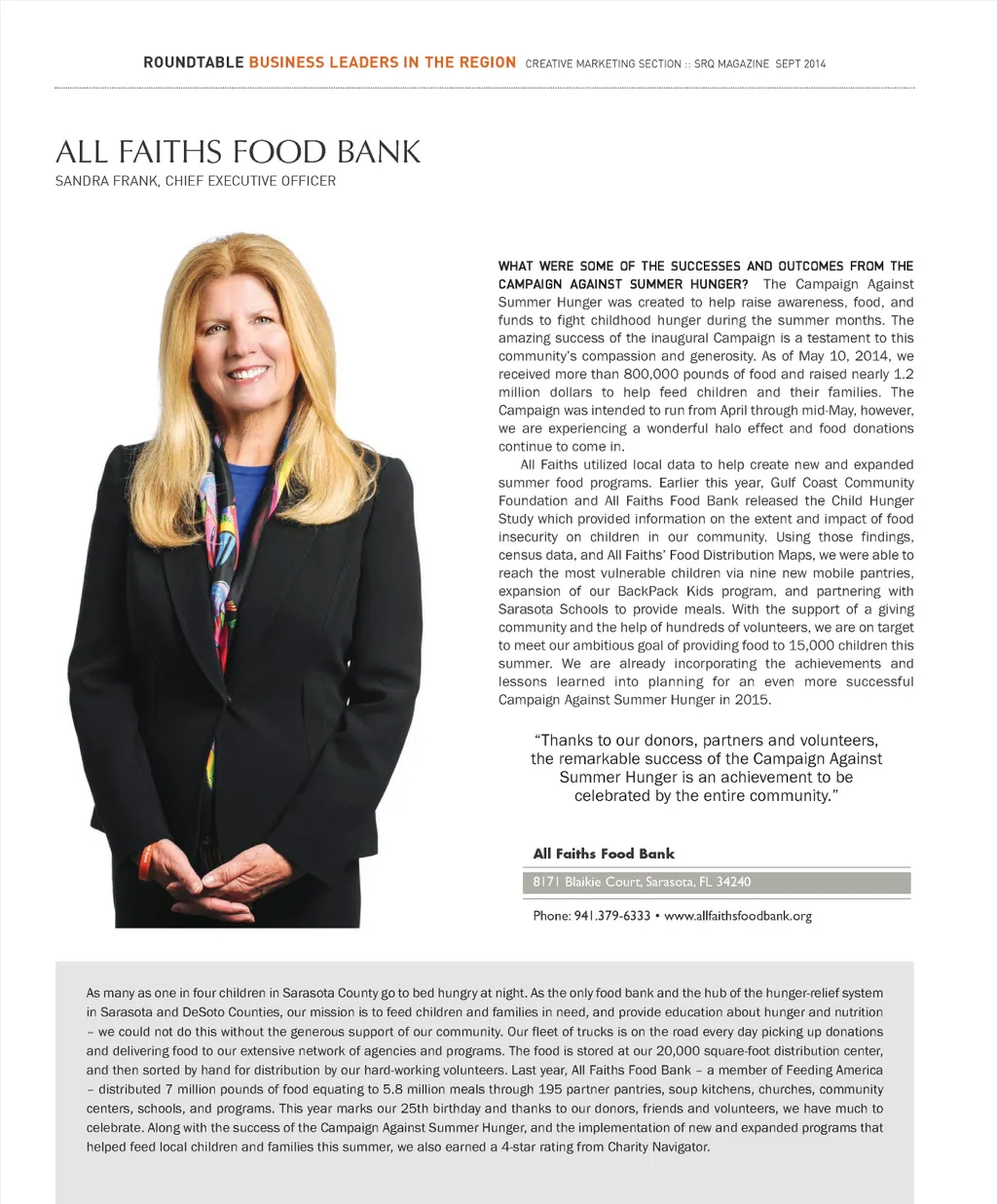 ROUNDTABLE BUSINESS LEADERS IN THE REGION CREATIVE MARKETING SECTION :: SRQ MAGAZINE SEPT 2014

ALL FAITHS FOOD BANK
SANDRA FRANK, CHIEF EXECUTIVE OFFICER

WHAT WERE SOME OF THE SUCCESSES AND OUTCOMES FROM THE CAMPAIGN AGAINST SUMMER HUNGER? The Campaign Against Summer Hunger was created to help raise awareness, food, and funds to fight childhood hunger during the summer months. The amazing success of the inaugural Campaign is a testament to this community's compassion and generosity. As of May 10, 2014, we received more than 800,000 pounds of food and raised nearly 1.2 million dollars to help feed children and their families. The Campaign was intended to run from April through mid-May, however, we are experiencing a wonderful halo effect and food donations continue to come in.

All Faiths utilized local data to help create new and expanded summer food programs. Earlier this year, Gulf Coast Community Foundation and All Faiths Food Bank released the Child Hunger Study which provided information on the extent and impact of food insecurity on children in our community. Using those findings, census data, and All Faiths' Food Distribution Maps, we were able to reach the most vulnerable children via nine new mobile pantries, expansion of our BackPack Kids program, and partnering with Sarasota Schools to provide meals. With the support of a giving community and the help of hundreds of volunteers, we are on target to meet our ambitious goal of providing food to 15,000 children this summer. We are already incorporating the achievements and lessons learned into planning for an even more successful Campaign Against Summer Hunger in 2015.

"Thanks to our donors, partners and volunteers, the remarkable success of the Campaign Against Summer Hunger is an achievement to be celebrated by the entire community."

All Faiths Food Bank
8171 Blaikie Court, Sarasota, FL 34240
Phone: 941.379-6333 • www.allfaithsfoodbank.org

As many as one in four children in Sarasota County go to bed hungry at night. As the only food bank and the hub of the hunger-relief system in Sarasota and DeSoto Counties, our mission is to feed children and families in need, and provide education about hunger and nutrition – we could not do this without the generous support of our community. Our fleet of trucks is on the road every day picking up donations and delivering food to our extensive network of agencies and programs. The food is stored at our 20,000 square-foot distribution center, and then sorted by hand for distribution by our hard-working volunteers. Last year, All Faiths Food Bank – a member of Feeding America – distributed 7 million pounds of food equating to 5.8 million meals through 195 partner pantries, soup kitchens, churches, community centers, schools, and programs. This year marks our 25th birthday and thanks to our donors, friends and volunteers, we have much to celebrate. Along with the success of the Campaign Against Summer Hunger, and the implementation of new and expanded programs that helped feed local children and families this summer, we also earned a 4-star rating from Charity Navigator.